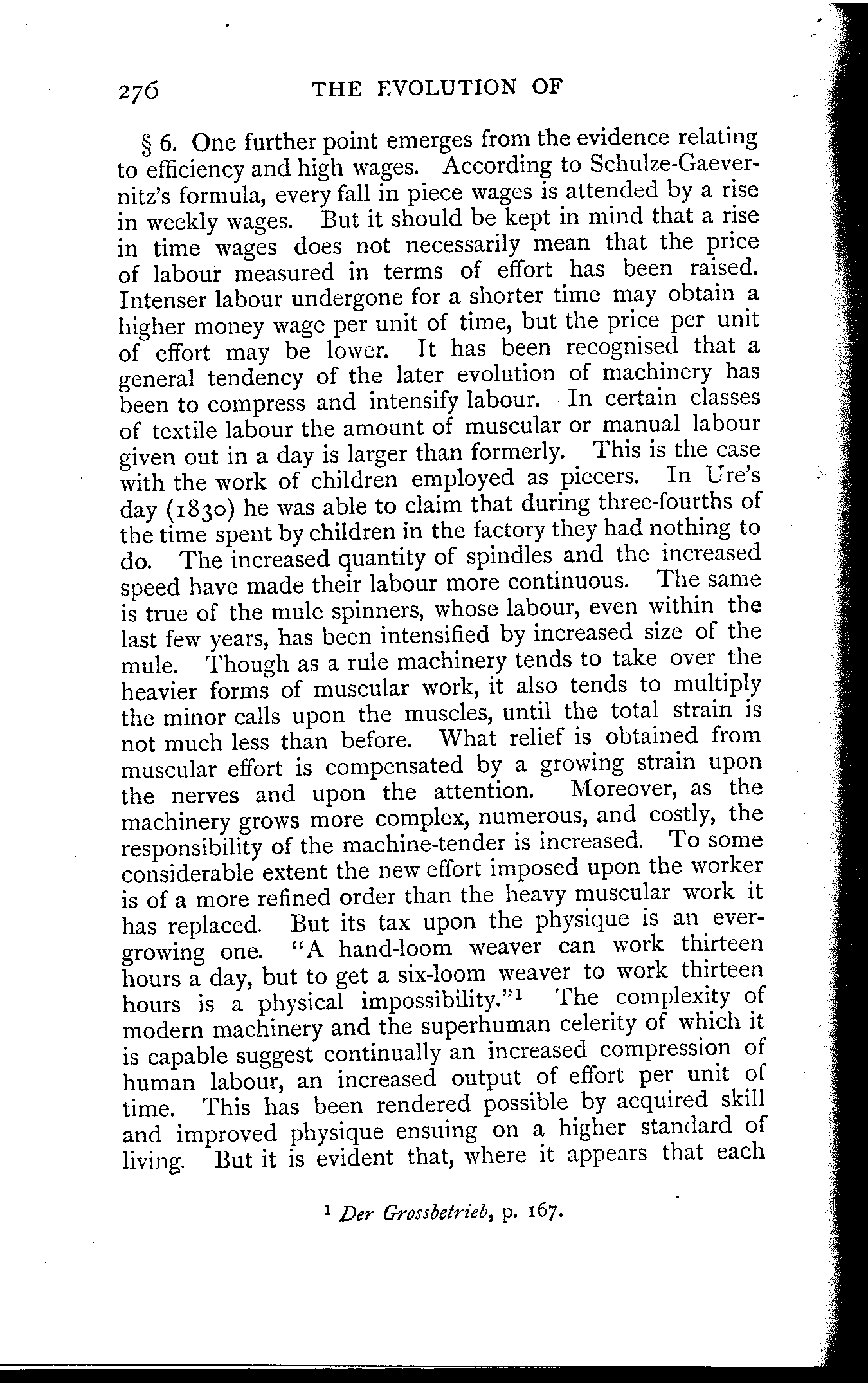 276 THE EVOLUTION OF

§ 6. One further point emerges from the evidence relating to efficiency and high wages. According to Schulze-Gaevernitz's formula, every fall in piece wages is attended by a rise in weekly wages. But it should be kept in mind that a rise in time wages does not necessarily mean that the price of labour measured in terms of effort has been raised. Intenser labour undergone for a shorter time may obtain a higher money wage per unit of time, but the price per unit of effort may be lower. It has been recognised that a general tendency of the later evolution of machinery has been to compress and intensify labour. In certain classes of textile labour the amount of muscular or manual labour given out in a day is larger than formerly. This is the case with the work of children employed as piecers. In Ure's day (1830) he was able to claim that during three-fourths of the time spent by children in the factory they had nothing to do. The increased quantity of spindles and the increased speed have made their labour more continuous. The same is true of the mule spinners, whose labour, even within the last few years, has been intensified by increased size of the mule. Though as a rule machinery tends to take over the heavier forms of muscular work, it also tends to multiply the minor calls upon the muscles, until the total strain is not much less than before. What relief is obtained from muscular effort is compensated by a growing strain upon the nerves and upon the attention. Moreover, as the machinery grows more complex, numerous, and costly, the responsibility of the machine-tender is increased. To some considerable extent the new effort imposed upon the worker is of a more refined order than the heavy muscular work it has replaced. But its tax upon the physique is an ever-growing one. "A hand-loom weaver can work thirteen hours a day, but to get a six-loom weaver to work thirteen hours is a physical impossibility."$^1$ The complexity of modern machinery and the superhuman celerity of which it is capable suggest continually an increased compression of human labour, an increased output of effort per unit of time. This has been rendered possible by acquired skill and improved physique ensuing on a higher standard of living. But it is evident that, where it appears that each

$^1$ Der Grossbetrieb, p. 167.